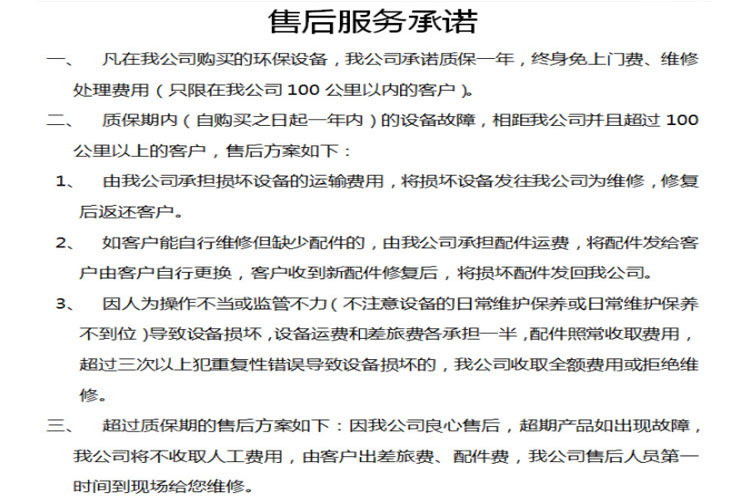 售后服务承诺

一、 凡在我公司购买的环保设备，我公司承诺质保一年，终身免上门费、维修处理费用（只限在我公司 100 公里以内的客户）。

二、 质保期内（自购买之日起一年内）的设备故障，相距我公司并且超过 100 公里以上的客户，售后方案如下：

1、 由我公司承担损坏设备的运输费用，将损坏设备发往我公司为维修，修复后返还客户。

2、 如客户能自行维修但缺少配件的，由我公司承担配件运费，将配件发给客户由客户自行更换，客户收到新配件修复后，将损坏配件发回我公司。

3、 因人为操作不当或监管不力（不注意设备的日常维护保养或日常维护保养不到位）导致设备损坏，设备运费和差旅费各承担一半，配件照常收取费用，超过三次以上犯重复性错误导致设备损坏的，我公司收取全额费用或拒绝维修。

三、 超过质保期的售后方案如下：因我公司良心售后，超期产品如出现故障，我公司将不收取人工费用，由客户出差旅费、配件费，我公司售后人员第一时间到现场给您维修。